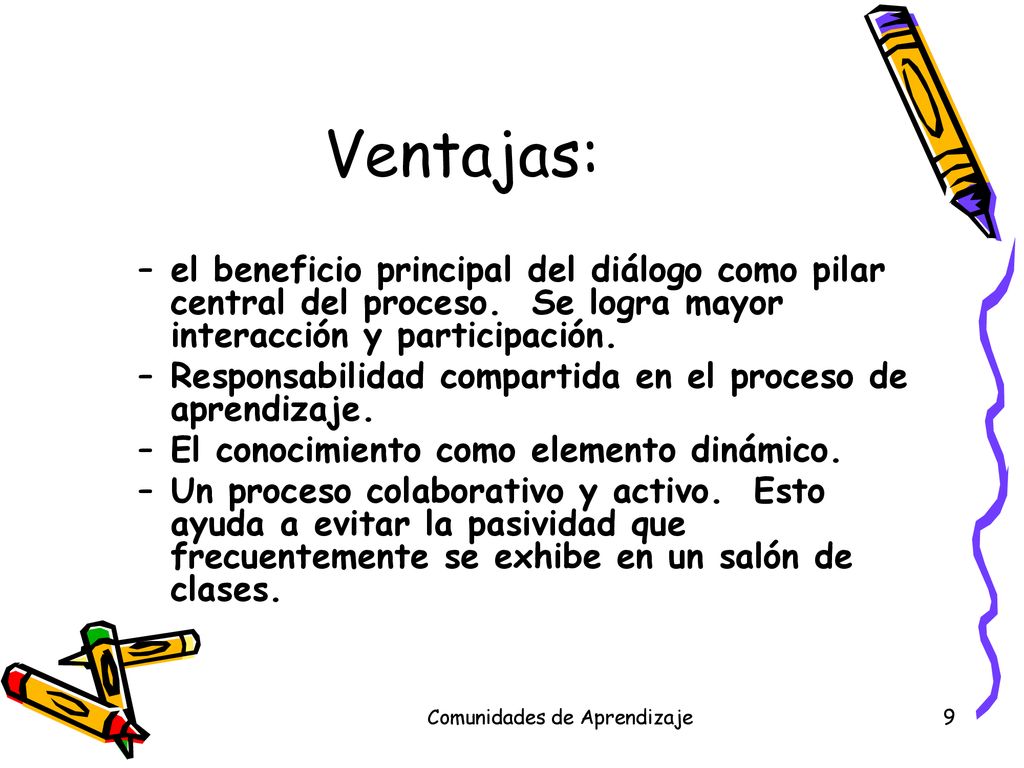 Ventajas:

– el beneficio principal del diálogo como pilar central del proceso. Se logra mayor interacción y participación.
– Responsabilidad compartida en el proceso de aprendizaje.
– El conocimiento como elemento dinámico.
– Un proceso colaborativo y activo. Esto ayuda a evitar la pasividad que frecuentemente se exhibe en un salón de clases.

Comunidades de Aprendizaje

9